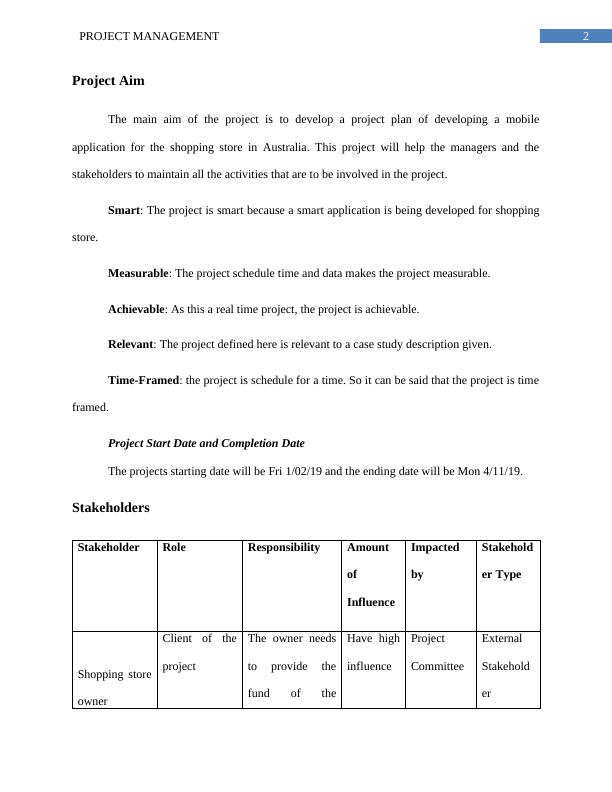 PROJECT MANAGEMENT 2

Project Aim

The main aim of the project is to develop a project plan of developing a mobile application for the shopping store in Australia. This project will help the managers and the stakeholders to maintain all the activities that are to be involved in the project.

Smart: The project is smart because a smart application is being developed for shopping store.

Measurable: The project schedule time and data makes the project measurable.

Achievable: As this a real time project, the project is achievable.

Relevant: The project defined here is relevant to a case study description given.

Time-Framed: the project is schedule for a time. So it can be said that the project is time framed.

Project Start Date and Completion Date

The projects starting date will be Fri 1/02/19 and the ending date will be Mon 4/11/19.

Stakeholders

| Stakeholder | Role | Responsibility | Amount of Influence | Impacted by | Stakeholder Type |
|---|---|---|---|---|---|
| Shopping store owner | Client of the project | The owner needs to provide the fund of the | Have high influence | Project Committee | External Stakeholder |